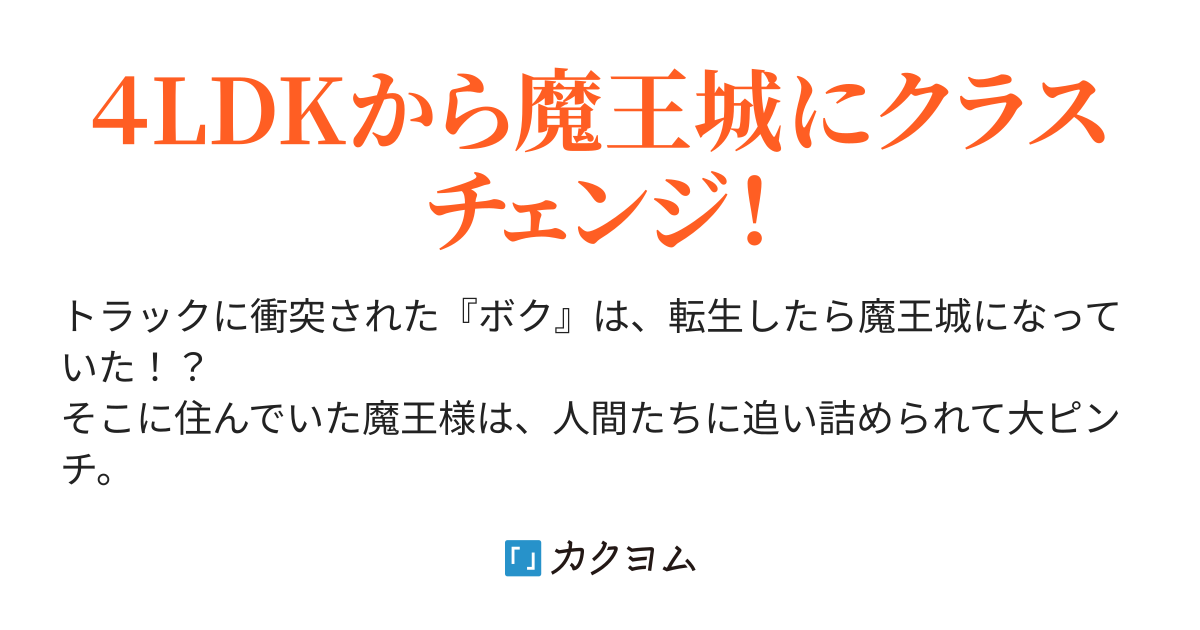 4LDKから魔王城にクラスチェンジ！

トラックに衝突された『ボク』は、転生したら魔王城になっていた！？
そこに住んでいた魔王様は、人間たちに追い詰められて大ピンチ。

カクヨム